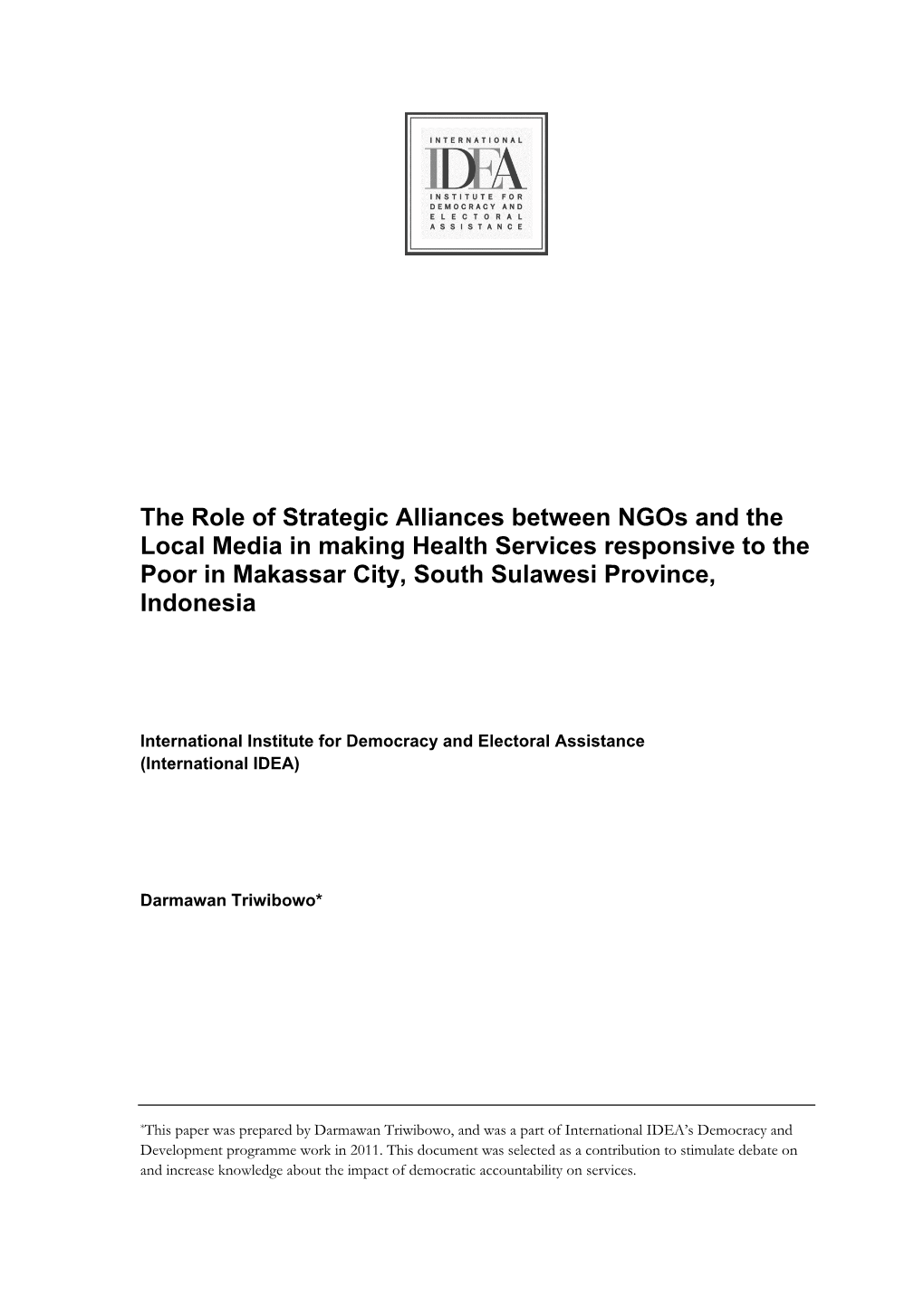 INTERNATIONAL
IDEA
INSTITUTE FOR
DEMOCRACY AND
ELECTORAL
ASSISTANCE

The Role of Strategic Alliances between NGOs and the Local Media in making Health Services responsive to the Poor in Makassar City, South Sulawesi Province, Indonesia

International Institute for Democracy and Electoral Assistance
(International IDEA)

Darmawan Triwibowo*

*This paper was prepared by Darmawan Triwibowo, and was a part of International IDEA's Democracy and Development programme work in 2011. This document was selected as a contribution to stimulate debate on and increase knowledge about the impact of democratic accountability on services.